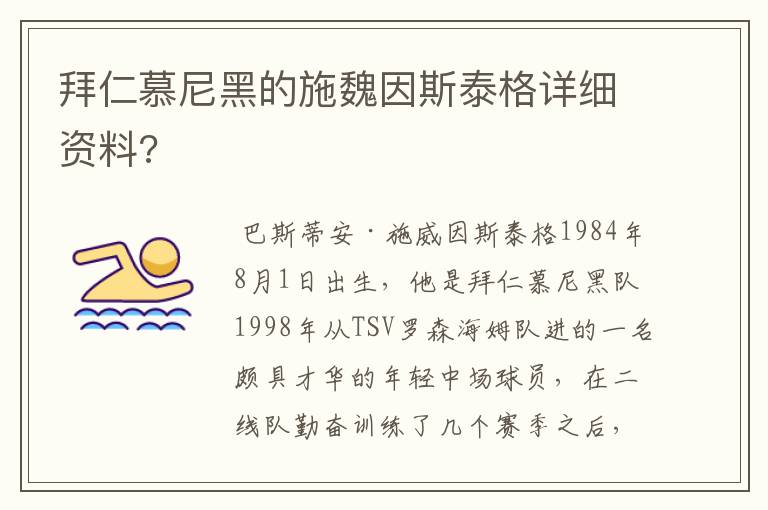 拜仁慕尼黑的施魏因斯泰格详细资料?

巴斯蒂安·施威因斯泰格1984年8月1日出生，他是拜仁慕尼黑队1998年从TSV罗森海姆队进的一名颇具才华的年轻中场球员，在二线队勤奋训练了几个赛季之后，